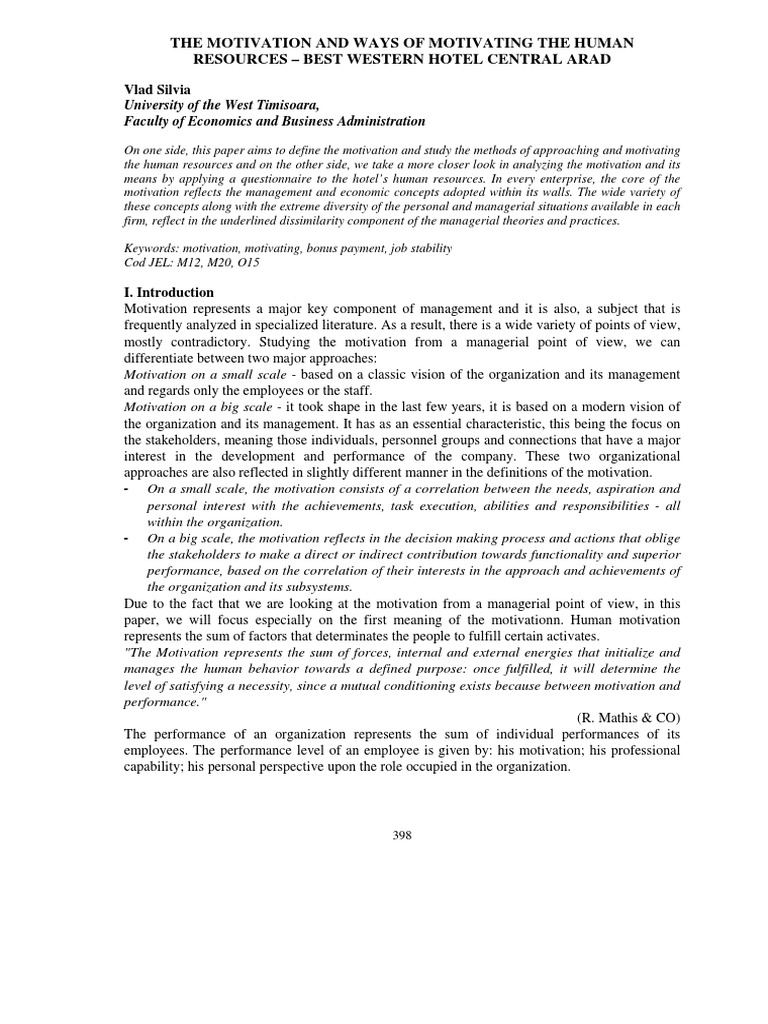 THE MOTIVATION AND WAYS OF MOTIVATING THE HUMAN RESOURCES – BEST WESTERN HOTEL CENTRAL ARAD

Vlad Silvia
University of the West Timisoara,
Faculty of Economics and Business Administration

On one side, this paper aims to define the motivation and study the methods of approaching and motivating the human resources and on the other side, we take a more closer look in analyzing the motivation and its means by applying a questionnaire to the hotel's human resources. In every enterprise, the core of the motivation reflects the management and economic concepts adopted within its walls. The wide variety of these concepts along with the extreme diversity of the personal and managerial situations available in each firm, reflect in the underlined dissimilarity component of the managerial theories and practices.

Keywords: motivation, motivating, bonus payment, job stability
Cod JEL: M12, M20, O15

I. Introduction
Motivation represents a major key component of management and it is also, a subject that is frequently analyzed in specialized literature. As a result, there is a wide variety of points of view, mostly contradictory. Studying the motivation from a managerial point of view, we can differentiate between two major approaches:
Motivation on a small scale - based on a classic vision of the organization and its management and regards only the employees or the staff.
Motivation on a big scale - it took shape in the last few years, it is based on a modern vision of the organization and its management. It has as an essential characteristic, this being the focus on the stakeholders, meaning those individuals, personnel groups and connections that have a major interest in the development and performance of the company. These two organizational approaches are also reflected in slightly different manner in the definitions of the motivation.
- On a small scale, the motivation consists of a correlation between the needs, aspiration and personal interest with the achievements, task execution, abilities and responsibilities - all within the organization.
- On a big scale, the motivation reflects in the decision making process and actions that oblige the stakeholders to make a direct or indirect contribution towards functionality and superior performance, based on the correlation of their interests in the approach and achievements of the organization and its subsystems.
Due to the fact that we are looking at the motivation from a managerial point of view, in this paper, we will focus especially on the first meaning of the motivationn. Human motivation represents the sum of factors that determinates the people to fulfill certain activates.
"The Motivation represents the sum of forces, internal and external energies that initialize and manages the human behavior towards a defined purpose: once fulfilled, it will determine the level of satisfying a necessity, since a mutual conditioning exists because between motivation and performance."
(R. Mathis & CO)
The performance of an organization represents the sum of individual performances of its employees. The performance level of an employee is given by: his motivation; his professional capability; his personal perspective upon the role occupied in the organization.

398